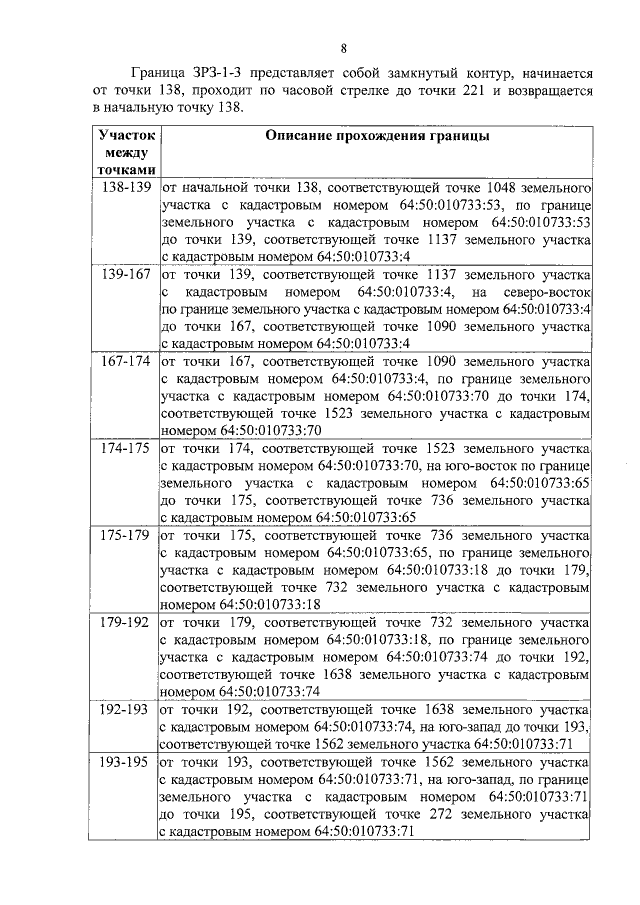 8

Граница ЗРЗ-1-3 представляет собой замкнутый контур, начинается от точки 138, проходит по часовой стрелке до точки 221 и возвращается в начальную точку 138.

| Участок между точками | Описание прохождения границы |
|---|---|
| 138-139 | от начальной точки 138, соответствующей точке 1048 земельного участка с кадастровым номером 64:50:010733:53, по границе земельного участка с кадастровым номером 64:50:010733:53 до точки 139, соответствующей точке 1137 земельного участка с кадастровым номером 64:50:010733:4 |
| 139-167 | от точки 139, соответствующей точке 1137 земельного участка с кадастровым номером 64:50:010733:4, на северо-восток по границе земельного участка с кадастровым номером 64:50:010733:4 до точки 167, соответствующей точке 1090 земельного участка с кадастровым номером 64:50:010733:4 |
| 167-174 | от точки 167, соответствующей точке 1090 земельного участка с кадастровым номером 64:50:010733:4, по границе земельного участка с кадастровым номером 64:50:010733:70 до точки 174, соответствующей точке 1523 земельного участка с кадастровым номером 64:50:010733:70 |
| 174-175 | от точки 174, соответствующей точке 1523 земельного участка с кадастровым номером 64:50:010733:70, на юго-восток по границе земельного участка с кадастровым номером 64:50:010733:65 до точки 175, соответствующей точке 736 земельного участка с кадастровым номером 64:50:010733:65 |
| 175-179 | от точки 175, соответствующей точке 736 земельного участка с кадастровым номером 64:50:010733:65, по границе земельного участка с кадастровым номером 64:50:010733:18 до точки 179, соответствующей точке 732 земельного участка с кадастровым номером 64:50:010733:18 |
| 179-192 | от точки 179, соответствующей точке 732 земельного участка с кадастровым номером 64:50:010733:18, по границе земельного участка с кадастровым номером 64:50:010733:74 до точки 192, соответствующей точке 1638 земельного участка с кадастровым номером 64:50:010733:74 |
| 192-193 | от точки 192, соответствующей точке 1638 земельного участка с кадастровым номером 64:50:010733:74, на юго-запад до точки 193, соответствующей точке 1562 земельного участка 64:50:010733:71 |
| 193-195 | от точки 193, соответствующей точке 1562 земельного участка с кадастровым номером 64:50:010733:71, на юго-запад, по границе земельного участка с кадастровым номером 64:50:010733:71 до точки 195, соответствующей точке 272 земельного участка с кадастровым номером 64:50:010733:71 |